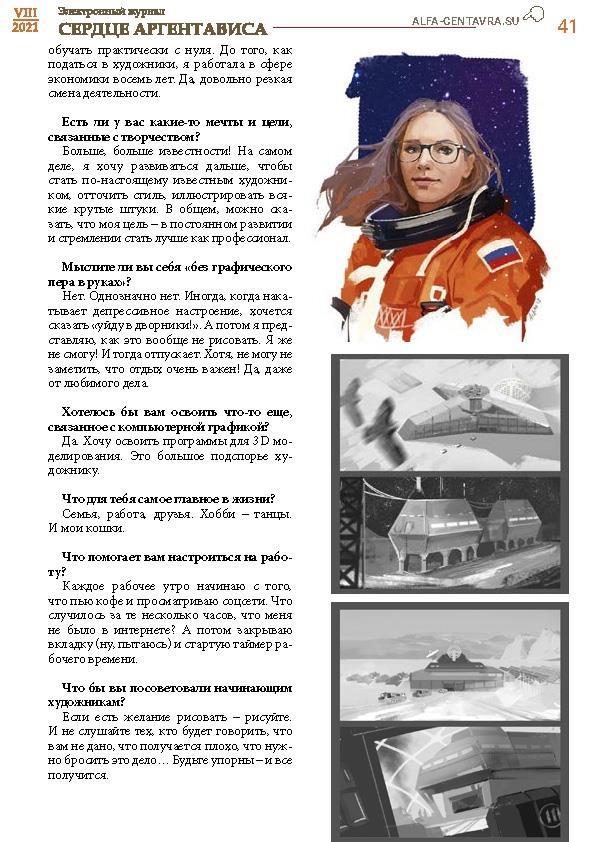 VIII 2021 Электронный журнал СЕРДЦЕ АРГЕНТАВИСА ALFA-CENTAVRA.SU 41

обучать практически с нуля. До того, как податься в художники, я работала в сфере экономики восемь лет. Да, довольно резкая смена деятельности.

Есть ли у вас какие-то мечты и цели, связанные с творчеством?
Больше, больше известности! На самом деле, я хочу развиваться дальше, чтобы стать по-настоящему известным художником, отточить стиль, иллюстрировать всякие крутые штуки. В общем, можно сказать, что моя цель – в постоянном развитии и стремлении стать лучше как профессионал.

Мыслите ли вы себя «без графического пера в руках»?
Нет. Однозначно нет. Иногда, когда накатывает депрессивное настроение, хочется сказать «уйду в дворники!». А потом я представляю, как это вообще не рисовать. Я же не смогу! И тогда отпускает. Хотя, не могу не заметить, что отдых очень важен! Да, даже от любимого дела.

Хотелось бы вам освоить что-то еще, связанное с компьютерной графикой?
Да. Хочу освоить программы для 3D моделирования. Это большое подспорье художнику.

Что для тебя самое главное в жизни?
Семья, работа, друзья. Хобби – танцы. И мои кошки.

Что помогает вам настроиться на работу?
Каждое рабочее утро начинаю с того, что пью кофе и просматриваю соцсети. Что случилось за те несколько часов, что меня не было в интернете? А потом закрываю вкладку (ну, пытаюсь) и стартую таймер рабочего времени.

Что бы вы посоветовали начинающим художникам?
Если есть желание рисовать – рисуйте. И не слушайте тех, кто будет говорить, что вам не дано, что получается плохо, что нужно бросить это дело… Будьте упорны – и все получится.